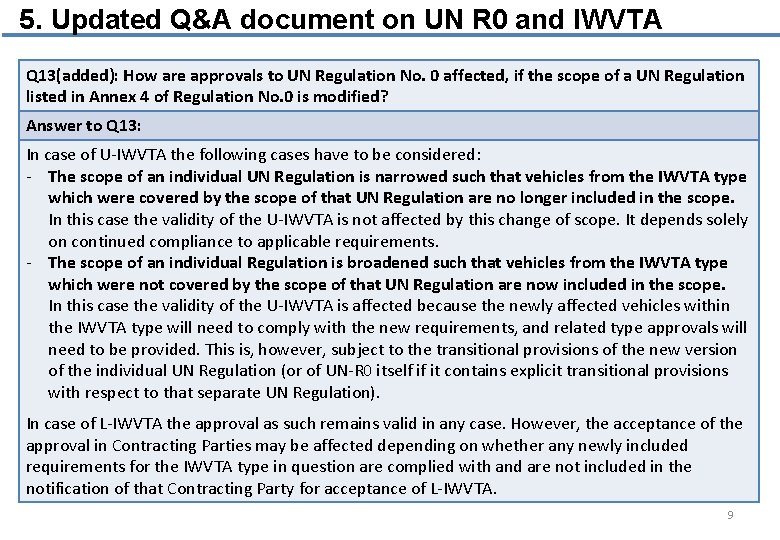 5. Updated Q&A document on UN R0 and IWVTA

Q13(added): How are approvals to UN Regulation No. 0 affected, if the scope of a UN Regulation listed in Annex 4 of Regulation No.0 is modified?

Answer to Q13:

In case of U-IWVTA the following cases have to be considered:
- The scope of an individual UN Regulation is narrowed such that vehicles from the IWVTA type which were covered by the scope of that UN Regulation are no longer included in the scope. In this case the validity of the U-IWVTA is not affected by this change of scope. It depends solely on continued compliance to applicable requirements.
- The scope of an individual Regulation is broadened such that vehicles from the IWVTA type which were not covered by the scope of that UN Regulation are now included in the scope. In this case the validity of the U-IWVTA is affected because the newly affected vehicles within the IWVTA type will need to comply with the new requirements, and related type approvals will need to be provided. This is, however, subject to the transitional provisions of the new version of the individual UN Regulation (or of UN-R0 itself if it contains explicit transitional provisions with respect to that separate UN Regulation).

In case of L-IWVTA the approval as such remains valid in any case. However, the acceptance of the approval in Contracting Parties may be affected depending on whether any newly included requirements for the IWVTA type in question are complied with and are not included in the notification of that Contracting Party for acceptance of L-IWVTA.

9